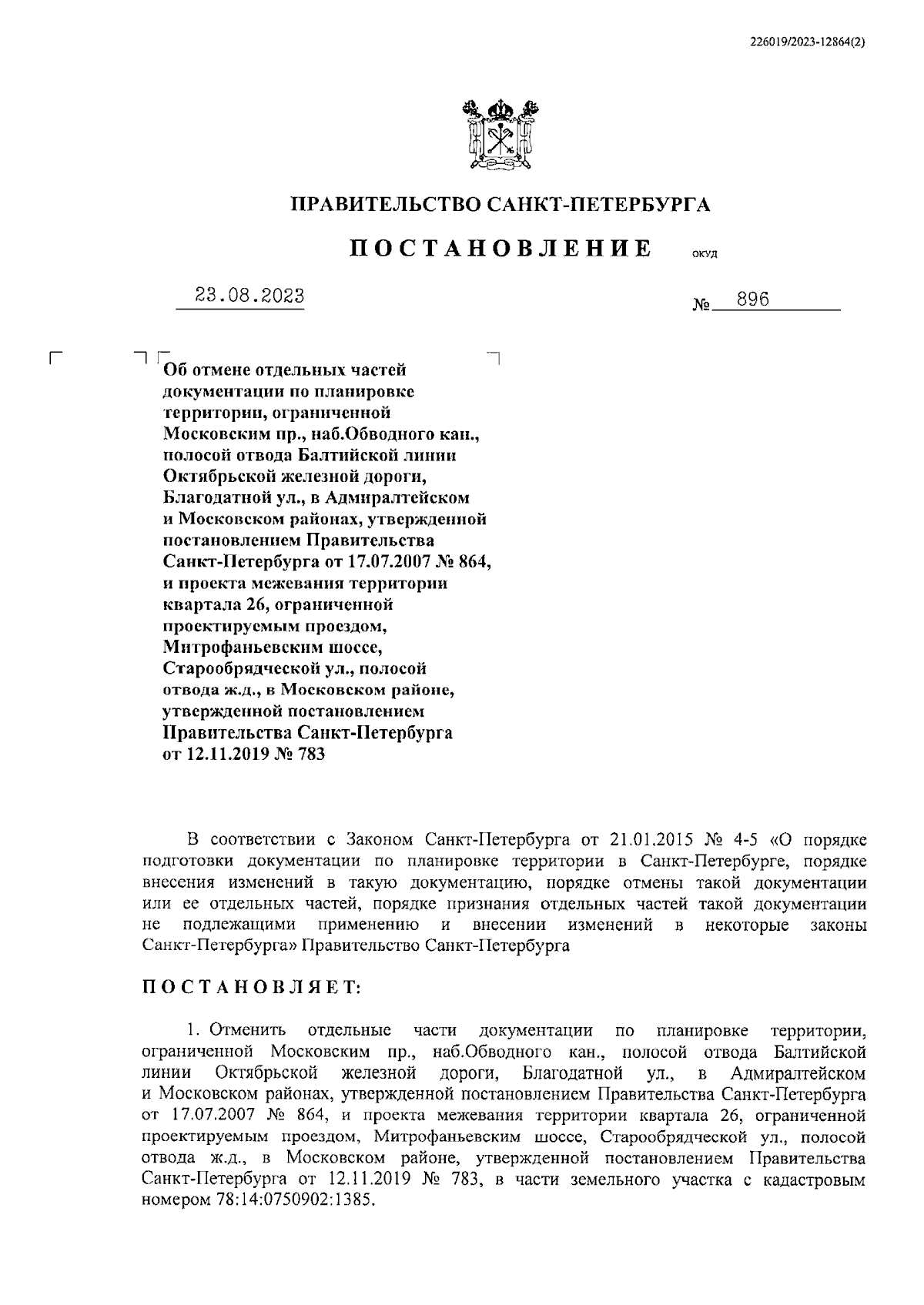 226019/2023-12864(2)

ПРАВИТЕЛЬСТВО САНКТ-ПЕТЕРБУРГА

ПОСТАНОВЛЕНИЕ ОКУД

23.08.2023 № 896

Об отмене отдельных частей документации по планировке территории, ограниченной Московским пр., наб.Обводного кан., полосой отвода Балтийской линии Октябрьской железной дороги, Благодатной ул., в Адмиралтейском и Московском районах, утвержденной постановлением Правительства Санкт-Петербурга от 17.07.2007 № 864, и проекта межевания территории квартала 26, ограниченной проектируемым проездом, Митрофаньевским шоссе, Старообрядческой ул., полосой отвода ж.д., в Московском районе, утвержденной постановлением Правительства Санкт-Петербурга от 12.11.2019 № 783

В соответствии с Законом Санкт-Петербурга от 21.01.2015 № 4-5 «О порядке подготовки документации по планировке территории в Санкт-Петербурге, порядке внесения изменений в такую документацию, порядке отмены такой документации или ее отдельных частей, порядке признания отдельных частей такой документации не подлежащими применению и внесении изменений в некоторые законы Санкт-Петербурга» Правительство Санкт-Петербурга

ПОСТАНОВЛЯЕТ:

1. Отменить отдельные части документации по планировке территории, ограниченной Московским пр., наб.Обводного кан., полосой отвода Балтийской линии Октябрьской железной дороги, Благодатной ул., в Адмиралтейском и Московском районах, утвержденной постановлением Правительства Санкт-Петербурга от 17.07.2007 № 864, и проекта межевания территории квартала 26, ограниченной проектируемым проездом, Митрофаньевским шоссе, Старообрядческой ул., полосой отвода ж.д., в Московском районе, утвержденной постановлением Правительства Санкт-Петербурга от 12.11.2019 № 783, в части земельного участка с кадастровым номером 78:14:0750902:1385.